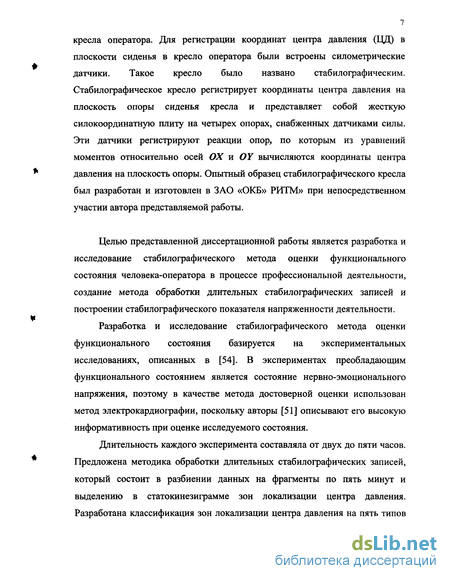 7

кресла оператора. Для регистрации координат центра давления (ЦД) в плоскости сиденья в кресло оператора были встроены силометрические датчики. Такое кресло было названо стабилографическим. Стабилографическое кресло регистрирует координаты центра давления на плоскость опоры сиденья кресла и представляет собой жесткую силокоординатную плиту на четырех опорах, снабженных датчиками силы. Эти датчики регистрируют реакции опор, по которым из уравнений моментов относительно осей $OX$ и $OY$ вычисляются координаты центра давления на плоскость опоры. Опытный образец стабилографического кресла был разработан и изготовлен в ЗАО «ОКБ» РИТМ» при непосредственном участии автора представляемой работы.

Целью представленной диссертационной работы является разработка и исследование стабилографического метода оценки функционального состояния человека-оператора в процессе профессиональной деятельности, создание метода обработки длительных стабилографических записей и построении стабилографического показателя напряженности деятельности.

Разработка и исследование стабилографического метода оценки функционального состояния базируется на экспериментальных исследованиях, описанных в [54]. В экспериментах преобладающим функционального состоянием является состояние нервно-эмоционального напряжения, поэтому в качестве метода достоверной оценки использован метод электрокардиографии, поскольку авторы [51] описывают его высокую информативность при оценке исследуемого состояния.

Длительность каждого эксперимента составляла от двух до пяти часов. Предложена методика обработки длительных стабилографических записей, который состоит в разбиении данных на фрагменты по пять минут и выделению в статокинезиграмме зон локализации центра давления. Разработана классификация зон локализации центра давления на пять типов

dsLib.net
библиотека диссертаций